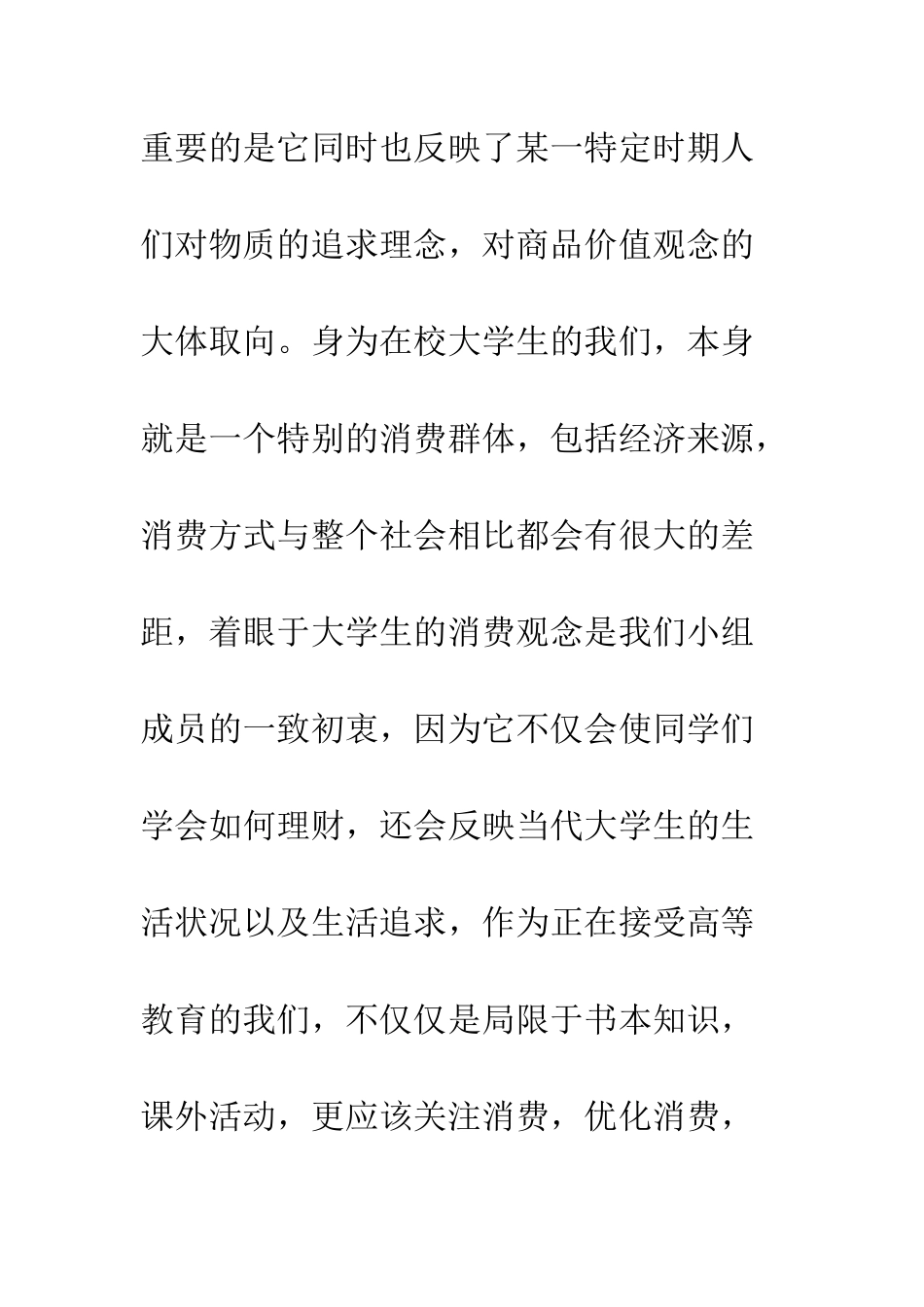 重要的是它同时也反映了某一特定时期人们对物质的追求理念，对商品价值观念的大体取向。身为在校大学生的我们，本身就是一个特别的消费群体，包括经济来源，消费方式与整个社会相比都会有很大的差距，着眼于大学生的消费观念是我们小组成员的一致初衷，因为它不仅会使同学们学会如何理财，还会反映当代大学生的生活状况以及生活追求，作为正在接受高等教育的我们，不仅仅是局限于书本知识，课外活动，更应该关注消费，优化消费，